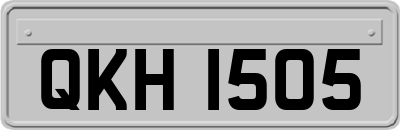 QKH 1505